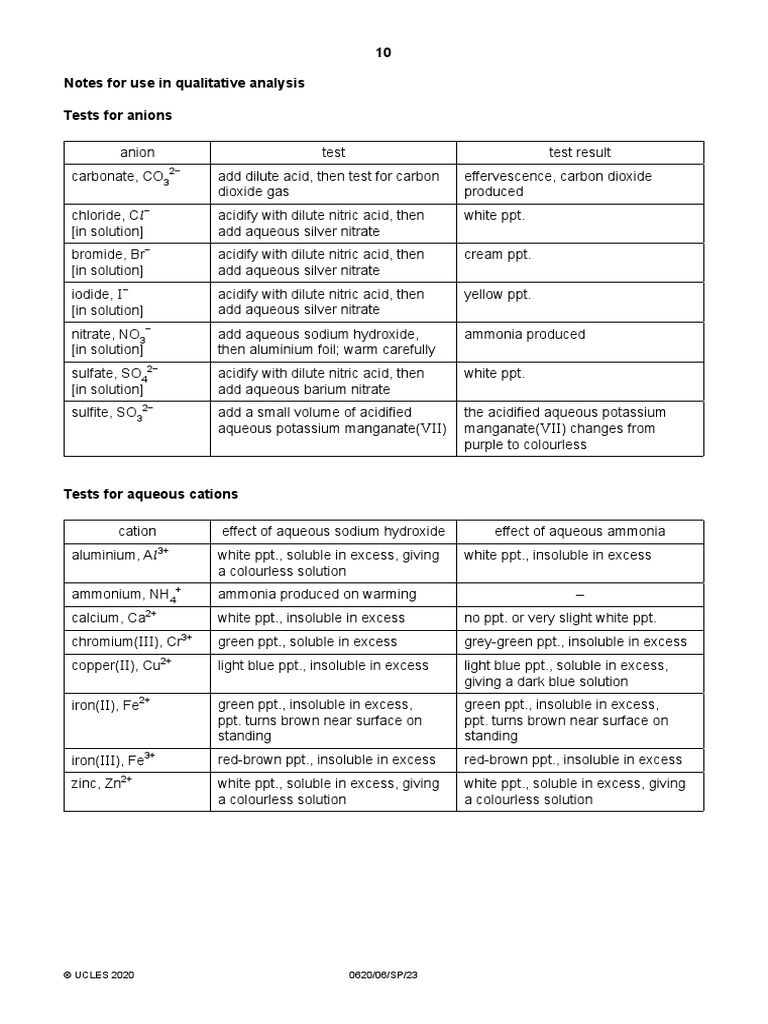 10

Notes for use in qualitative analysis

Tests for anions

| anion | test | test result |
|---|---|---|
| carbonate, $CO_3^{2-}$ | add dilute acid, then test for carbon dioxide gas | effervescence, carbon dioxide produced |
| chloride, $Cl^-$ [in solution] | acidify with dilute nitric acid, then add aqueous silver nitrate | white ppt. |
| bromide, $Br^-$ [in solution] | acidify with dilute nitric acid, then add aqueous silver nitrate | cream ppt. |
| iodide, $I^-$ [in solution] | acidify with dilute nitric acid, then add aqueous silver nitrate | yellow ppt. |
| nitrate, $NO_3^-$ [in solution] | add aqueous sodium hydroxide, then aluminium foil; warm carefully | ammonia produced |
| sulfate, $SO_4^{2-}$ [in solution] | acidify with dilute nitric acid, then add aqueous barium nitrate | white ppt. |
| sulfite, $SO_3^{2-}$ | add a small volume of acidified aqueous potassium manganate(VII) | the acidified aqueous potassium manganate(VII) changes from purple to colourless |

Tests for aqueous cations

| cation | effect of aqueous sodium hydroxide | effect of aqueous ammonia |
|---|---|---|
| aluminium, $Al^{3+}$ | white ppt., soluble in excess, giving a colourless solution | white ppt., insoluble in excess |
| ammonium, $NH_4^+$ | ammonia produced on warming | – |
| calcium, $Ca^{2+}$ | white ppt., insoluble in excess | no ppt. or very slight white ppt. |
| chromium(III), $Cr^{3+}$ | green ppt., soluble in excess | grey-green ppt., insoluble in excess |
| copper(II), $Cu^{2+}$ | light blue ppt., insoluble in excess | light blue ppt., soluble in excess, giving a dark blue solution |
| iron(II), $Fe^{2+}$ | green ppt., insoluble in excess, ppt. turns brown near surface on standing | green ppt., insoluble in excess, ppt. turns brown near surface on standing |
| iron(III), $Fe^{3+}$ | red-brown ppt., insoluble in excess | red-brown ppt., insoluble in excess |
| zinc, $Zn^{2+}$ | white ppt., soluble in excess, giving a colourless solution | white ppt., soluble in excess, giving a colourless solution |

© UCLES 2020 0620/06/SP/23